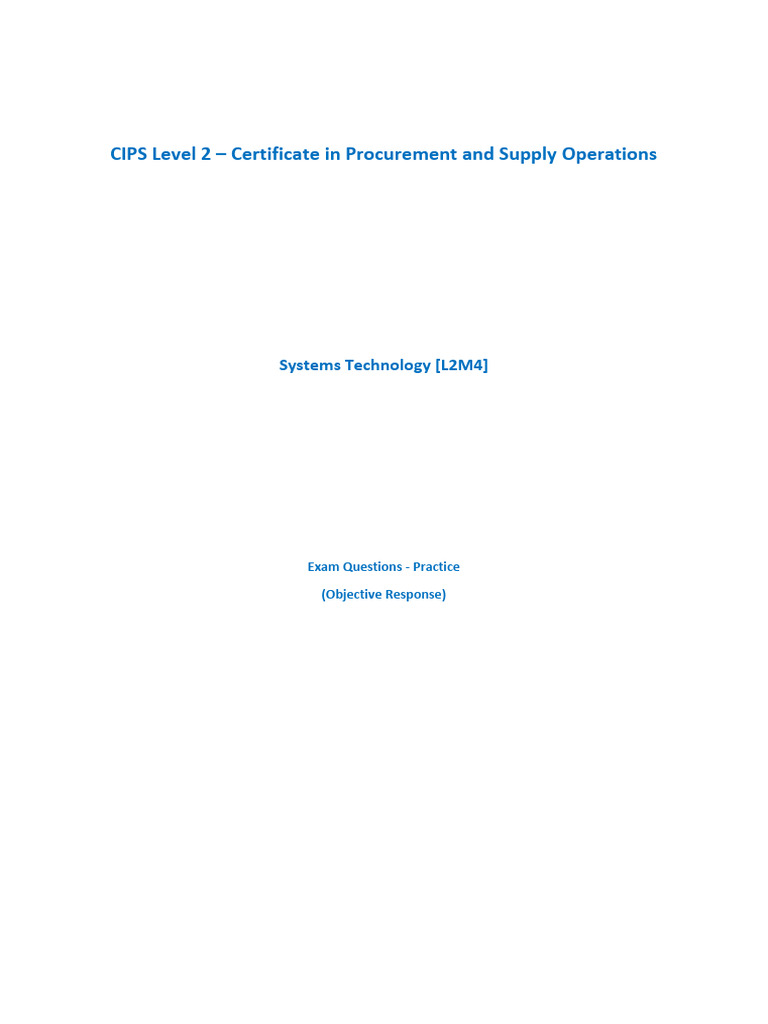 CIPS Level 2 – Certificate in Procurement and Supply Operations

Systems Technology [L2M4]

Exam Questions - Practice

(Objective Response)